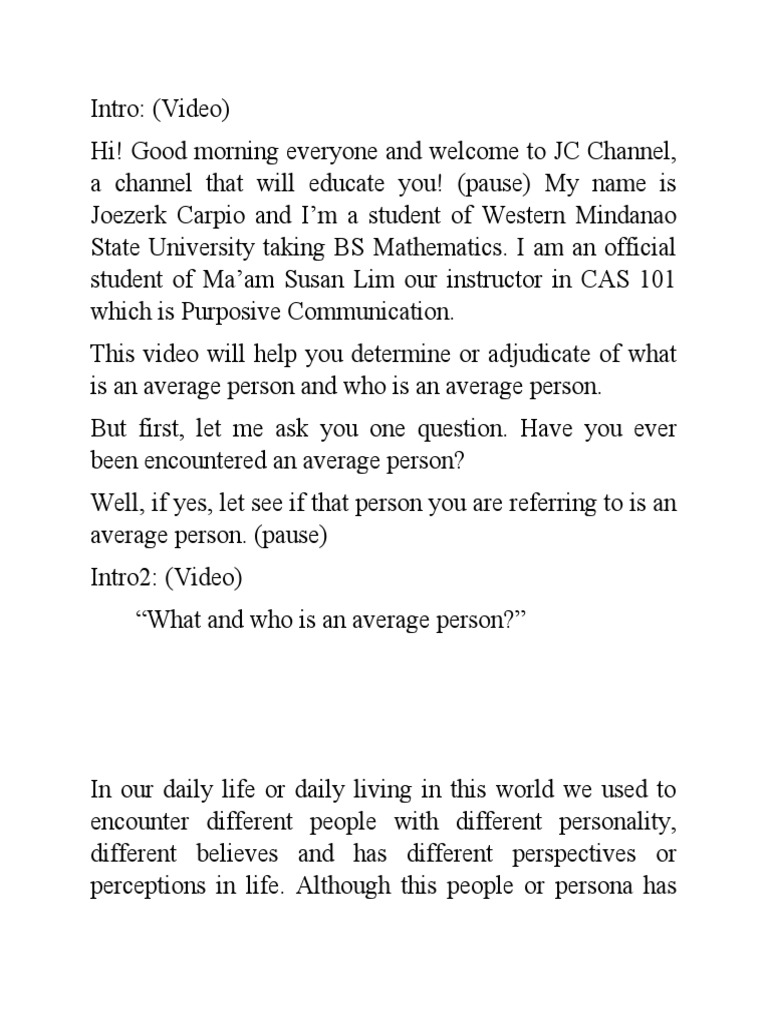 Intro: (Video)

Hi! Good morning everyone and welcome to JC Channel, a channel that will educate you! (pause) My name is Joezerk Carpio and I'm a student of Western Mindanao State University taking BS Mathematics. I am an official student of Ma'am Susan Lim our instructor in CAS 101 which is Purposive Communication.

This video will help you determine or adjudicate of what is an average person and who is an average person.

But first, let me ask you one question. Have you ever been encountered an average person?

Well, if yes, let see if that person you are referring to is an average person. (pause)

Intro2: (Video)

"What and who is an average person?"

In our daily life or daily living in this world we used to encounter different people with different personality, different believes and has different perspectives or perceptions in life. Although this people or persona has